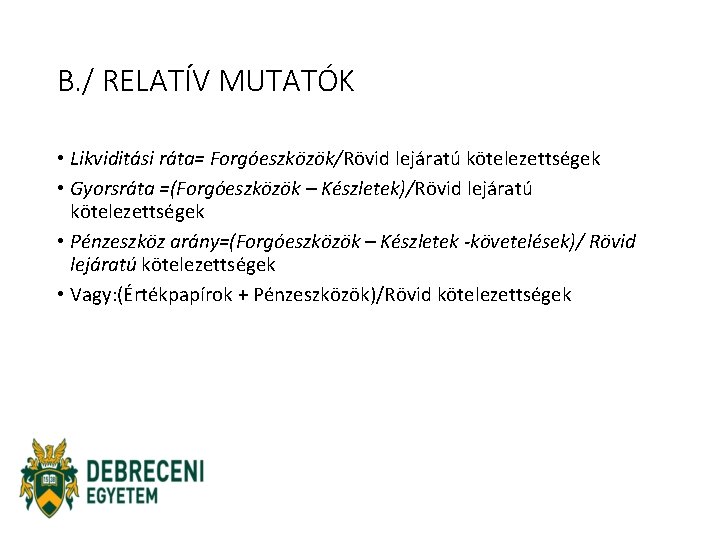 B./ RELATÍV MUTATÓK

• Likviditási ráta= Forgóeszközök/Rövid lejáratú kötelezettségek
• Gyorsráta =(Forgóeszközök – Készletek)/Rövid lejáratú kötelezettségek
• Pénzeszköz arány=(Forgóeszközök – Készletek -követelések)/ Rövid lejáratú kötelezettségek
• Vagy:(Értékpapírok + Pénzeszközök)/Rövid kötelezettségek

DEBRECENI
EGYETEM